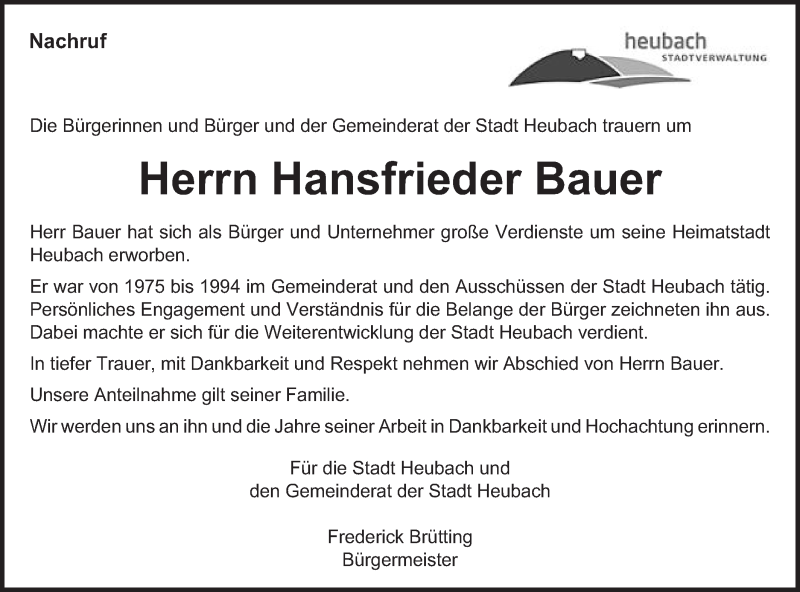 Nachruf

heubach
STADTVERWALTUNG

Die Bürgerinnen und Bürger und der Gemeinderat der Stadt Heubach trauern um

Herrn Hansfrieder Bauer

Herr Bauer hat sich als Bürger und Unternehmer große Verdienste um seine Heimatstadt Heubach erworben.

Er war von 1975 bis 1994 im Gemeinderat und den Ausschüssen der Stadt Heubach tätig. Persönliches Engagement und Verständnis für die Belange der Bürger zeichneten ihn aus. Dabei machte er sich für die Weiterentwicklung der Stadt Heubach verdient.

In tiefer Trauer, mit Dankbarkeit und Respekt nehmen wir Abschied von Herrn Bauer.

Unsere Anteilnahme gilt seiner Familie.

Wir werden uns an ihn und die Jahre seiner Arbeit in Dankbarkeit und Hochachtung erinnern.

Für die Stadt Heubach und
den Gemeinderat der Stadt Heubach

Frederick Brütting
Bürgermeister